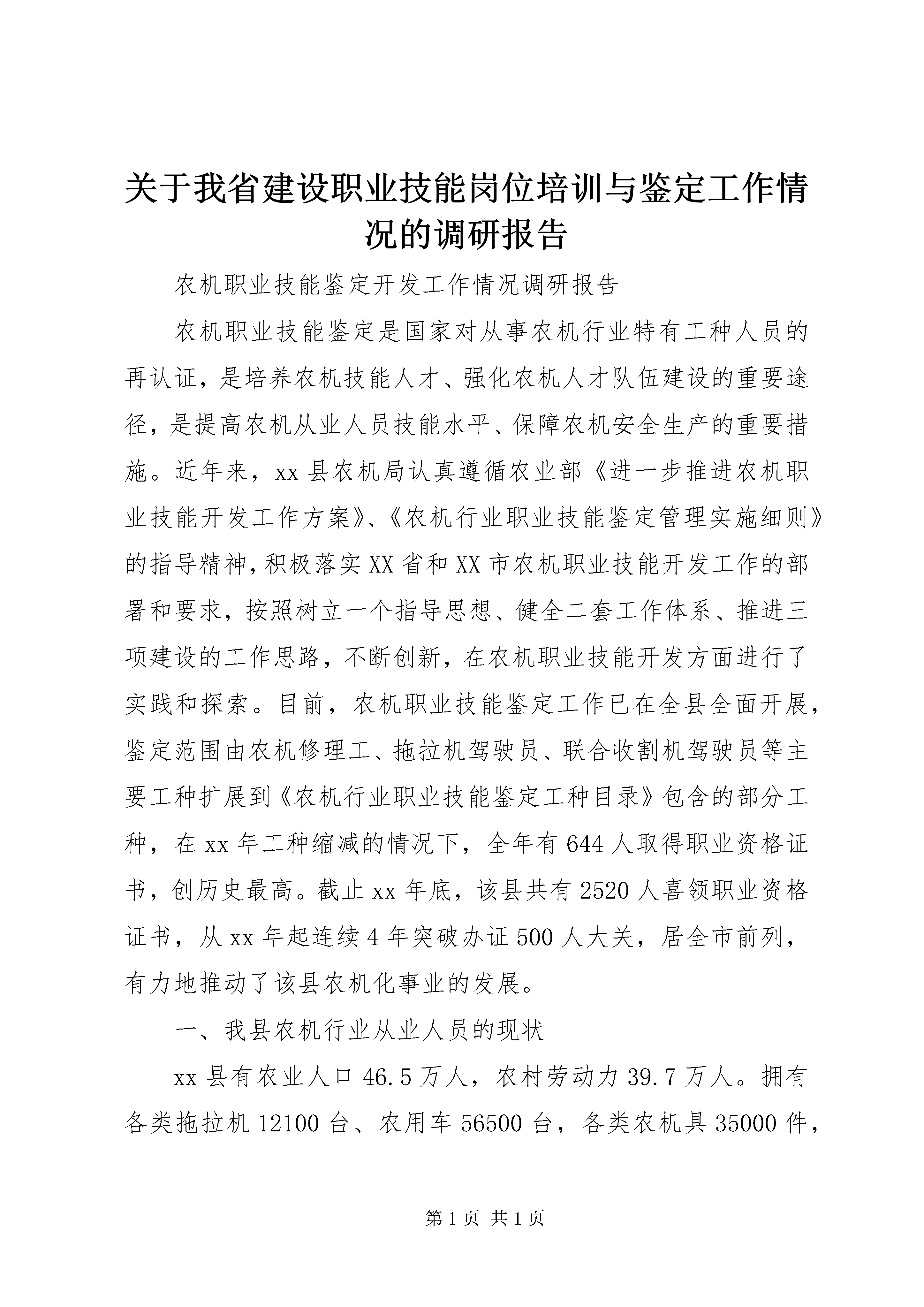 关于我省建设职业技能岗位培训与鉴定工作情况的调研报告

农机职业技能鉴定开发工作情况调研报告

农机职业技能鉴定是国家对从事农机行业特有工种人员的再认证，是培养农机技能人才、强化农机人才队伍建设的重要途径，是提高农机从业人员技能水平、保障农机安全生产的重要措施。近年来，xx县农机局认真遵循农业部《进一步推进农机职业技能开发工作方案》、《农机行业职业技能鉴定管理实施细则》的指导精神，积极落实XX省和XX市农机职业技能开发工作的部署和要求，按照树立一个指导思想、健全二套工作体系、推进三项建设的工作思路，不断创新，在农机职业技能开发方面进行了实践和探索。目前，农机职业技能鉴定工作已在全县全面开展，鉴定范围由农机修理工、拖拉机驾驶员、联合收割机驾驶员等主要工种扩展到《农机行业职业技能鉴定工种目录》包含的部分工种，在xx年工种缩减的情况下，全年有644人取得职业资格证书，创历史最高。截止xx年底，该县共有2520人喜领职业资格证书，从xx年起连续4年突破办证500人大关，居全市前列，有力地推动了该县农机化事业的发展。

一、我县农机行业从业人员的现状

xx县有农业人口46.5万人，农村劳动力39.7万人。拥有各类拖拉机12100台、农用车56500台，各类农机具35000件，

第1页 共1页